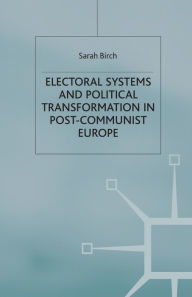 Sarah Birch

ELECTORAL SYSTEMS AND POLITICAL TRANSFORMATION IN POST-COMMUNIST EUROPE